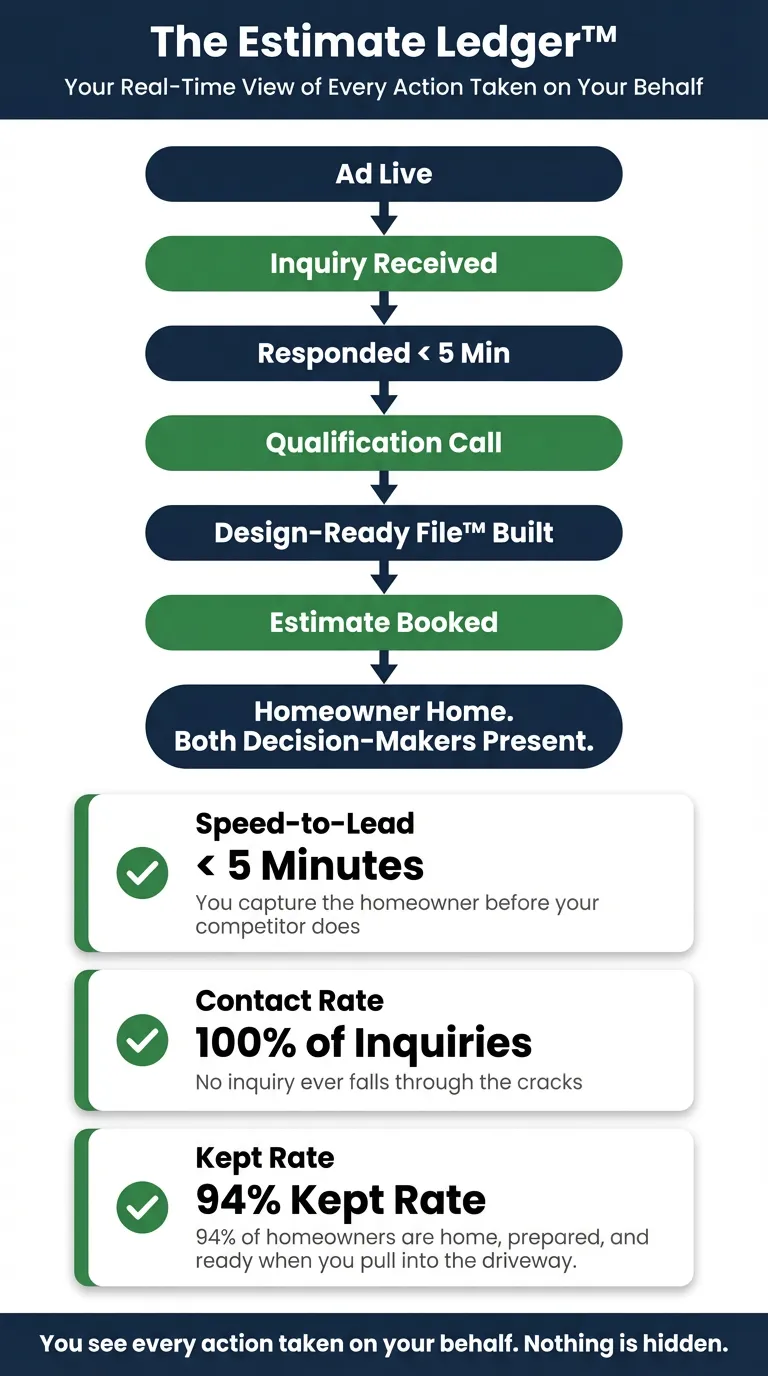 The Estimate Ledger™

Your Real-Time View of Every Action Taken on Your Behalf

Ad Live

Inquiry Received

Responded < 5 Min

Qualification Call

Design-Ready File™ Built

Estimate Booked

Homeowner Home. Both Decision-Makers Present.

Speed-to-Lead

< 5 Minutes

You capture the homeowner before your competitor does

Contact Rate

100% of Inquiries

No inquiry ever falls through the cracks

Kept Rate

94% Kept Rate

94% of homeowners are home, prepared, and ready when you pull into the driveway.

You see every action taken on your behalf. Nothing is hidden.